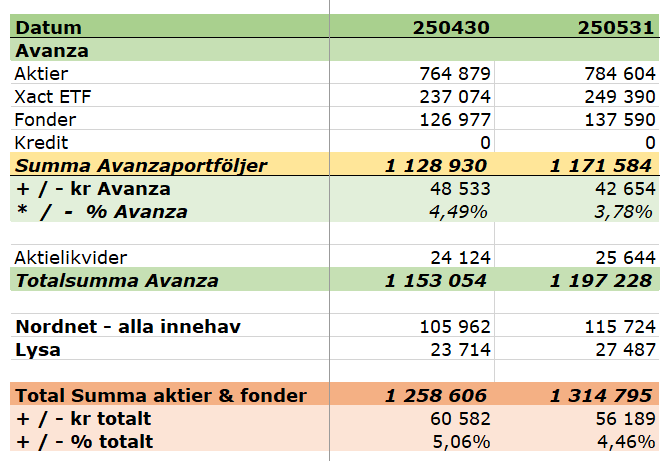 | Datum | 250430 | 250531 |
|---|---|---|
| Avanza | | |
| Aktier | 764 879 | 784 604 |
| Xact ETF | 237 074 | 249 390 |
| Fonder | 126 977 | 137 590 |
| Kredit | 0 | 0 |
| Summa Avanzaportföljer | 1 128 930 | 1 171 584 |
| + / - kr Avanza | 48 533 | 42 654 |
| * / - % Avanza | 4,49% | 3,78% |
| | | |
| Aktielikvider | 24 124 | 25 644 |
| Totalsumma Avanza | 1 153 054 | 1 197 228 |
| | | |
| Nordnet - alla innehav | 105 962 | 115 724 |
| Lysa | 23 714 | 27 487 |
| | | |
| Total Summa aktier & fonder | 1 258 606 | 1 314 795 |
| + / - kr totalt | 60 582 | 56 189 |
| + / - % totalt | 5,06% | 4,46% |